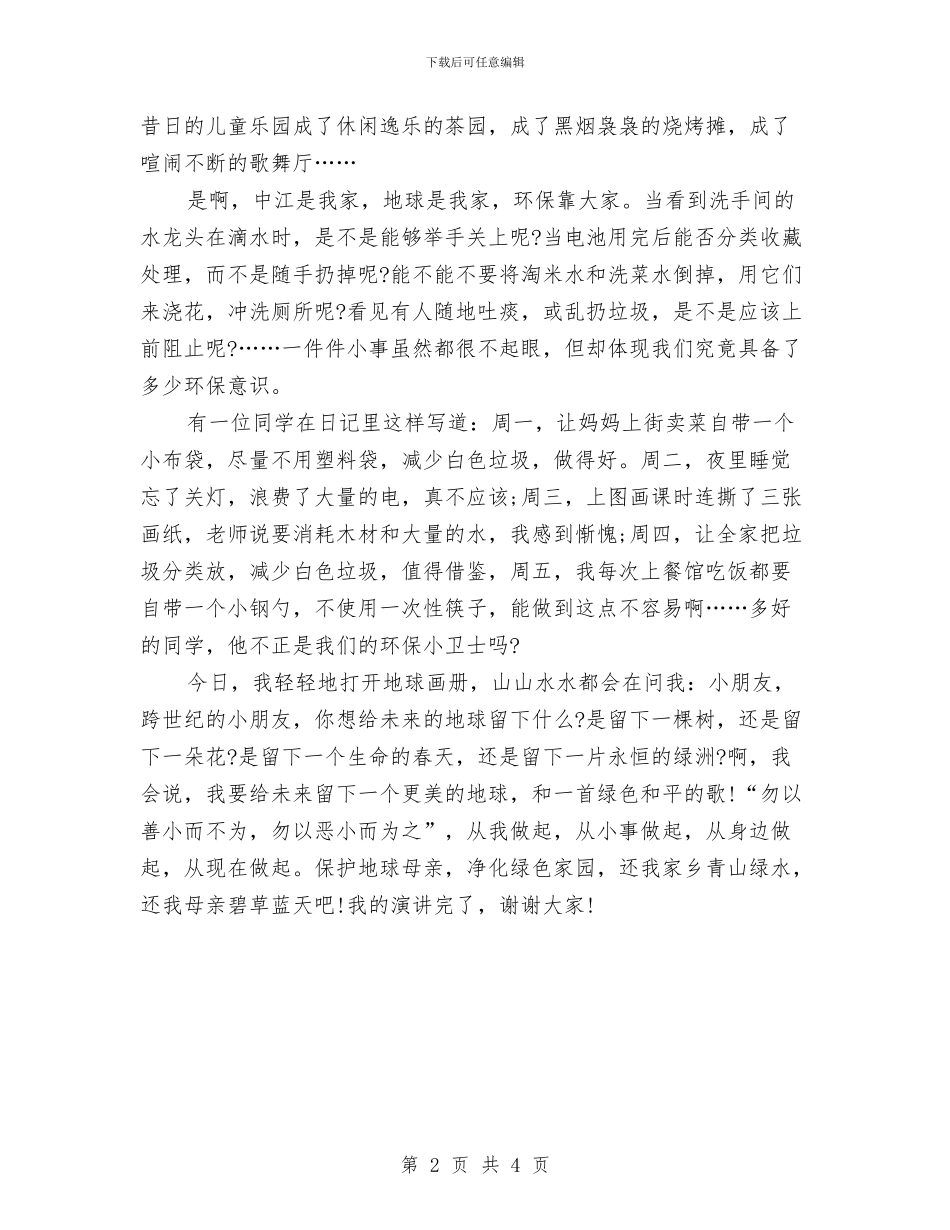 下载后可任意编辑

昔日的儿童乐园成了休闲逸乐的茶园，成了黑烟袅袅的烧烤摊，成了喧闹不断的歌舞厅……

是啊，中江是我家，地球是我家，环保靠大家。当看到洗手间的水龙头在滴水时，是不是能够举手关上呢?当电池用完后能否分类收藏处理，而不是随手扔掉呢?能不能不要将淘米水和洗菜水倒掉，用它们来浇花，冲洗厕所呢?看见有人随地吐痰，或乱扔垃圾，是不是应该上前阻止呢?……一件件小事虽然都很不起眼，但却体现我们究竟具备了多少环保意识。

有一位同学在日记里这样写道：周一，让妈妈上街卖菜自带一个小布袋，尽量不用塑料袋，减少白色垃圾，做得好。周二，夜里睡觉忘了关灯，浪费了大量的电，真不应该;周三，上图画课时连撕了三张画纸，老师说要消耗木材和大量的水，我感到惭愧;周四，让全家把垃圾分类放，减少白色垃圾，值得借鉴，周五，我每次上餐馆吃饭都要自带一个小钢勺，不使用一次性筷子，能做到这点不容易啊……多好的同学，他不正是我们的环保小卫士吗?

今日，我轻轻地打开地球画册，山山水水都会在问我：小朋友，跨世纪的小朋友，你想给未来的地球留下什么?是留下一棵树，还是留下一朵花?是留下一个生命的春天，还是留下一片永恒的绿洲?啊，我会说，我要给未来留下一个更美的地球，和一首绿色和平的歌!“勿以善小而不为，勿以恶小而为之”，从我做起，从小事做起，从身边做起，从现在做起。保护地球母亲，净化绿色家园，还我家乡青山绿水，还我母亲碧草蓝天吧!我的演讲完了，谢谢大家!

第 2 页 共 4 页